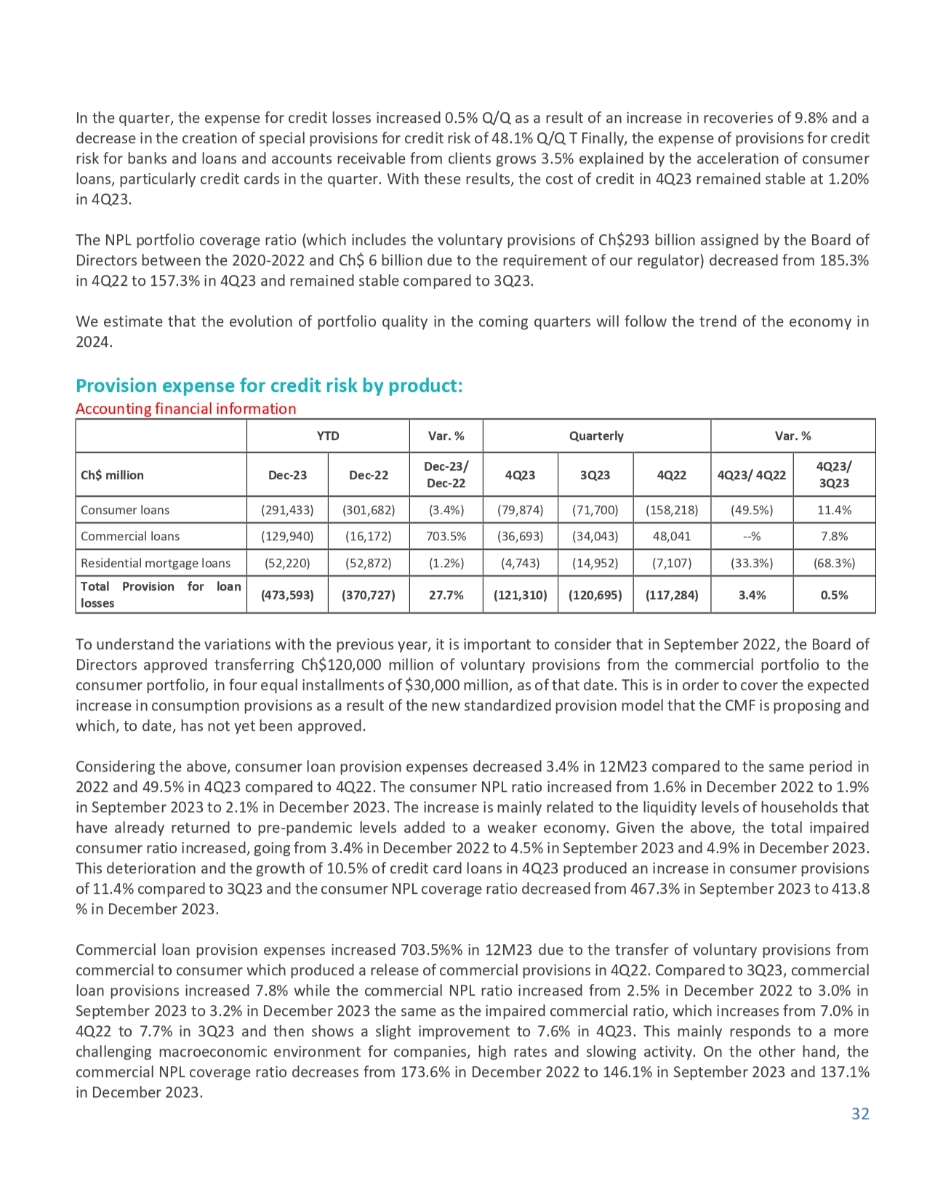 In the quarter, the expense for credit losses increased 0.5% Q/Q as a result of an increase in recoveries of 9.8% and a decrease in the creation of special provisions for credit risk of 48.1% Q/Q T Finally, the expense of provisions for credit risk for banks and loans and accounts receivable from clients grows 3.5% explained by the acceleration of consumer loans, particularly credit cards in the quarter. With these results, the cost of credit in 4Q23 remained stable at 1.20% in 4Q23.

The NPL portfolio coverage ratio (which includes the voluntary provisions of Ch$293 billion assigned by the Board of Directors between the 2020-2022 and Ch$ 6 billion due to the requirement of our regulator) decreased from 185.3% in 4Q22 to 157.3% in 4Q23 and remained stable compared to 3Q23.

We estimate that the evolution of portfolio quality in the coming quarters will follow the trend of the economy in 2024.

Provision expense for credit risk by product:
Accounting financial information

| | YTD | | Var. % | Quarterly | | | Var. % | |
|---|---|---|---|---|---|---|---|---|
| Ch$ million | Dec-23 | Dec-22 | Dec-23/ Dec-22 | 4Q23 | 3Q23 | 4Q22 | 4Q23/ 4Q22 | 4Q23/ 3Q23 |
| Consumer loans | (291,433) | (301,682) | (3.4%) | (79,874) | (71,700) | (158,218) | (49.5%) | 11.4% |
| Commercial loans | (129,940) | (16,172) | 703.5% | (36,693) | (34,043) | 48,041 | --% | 7.8% |
| Residential mortgage loans | (52,220) | (52,872) | (1.2%) | (4,743) | (14,952) | (7,107) | (33.3%) | (68.3%) |
| Total Provision for loan losses | (473,593) | (370,727) | 27.7% | (121,310) | (120,695) | (117,284) | 3.4% | 0.5% |

To understand the variations with the previous year, it is important to consider that in September 2022, the Board of Directors approved transferring Ch$120,000 million of voluntary provisions from the commercial portfolio to the consumer portfolio, in four equal installments of $30,000 million, as of that date. This is in order to cover the expected increase in consumption provisions as a result of the new standardized provision model that the CMF is proposing and which, to date, has not yet been approved.

Considering the above, consumer loan provision expenses decreased 3.4% in 12M23 compared to the same period in 2022 and 49.5% in 4Q23 compared to 4Q22. The consumer NPL ratio increased from 1.6% in December 2022 to 1.9% in September 2023 to 2.1% in December 2023. The increase is mainly related to the liquidity levels of households that have already returned to pre-pandemic levels added to a weaker economy. Given the above, the total impaired consumer ratio increased, going from 3.4% in December 2022 to 4.5% in September 2023 and 4.9% in December 2023. This deterioration and the growth of 10.5% of credit card loans in 4Q23 produced an increase in consumer provisions of 11.4% compared to 3Q23 and the consumer NPL coverage ratio decreased from 467.3% in September 2023 to 413.8 % in December 2023.

Commercial loan provision expenses increased 703.5%% in 12M23 due to the transfer of voluntary provisions from commercial to consumer which produced a release of commercial provisions in 4Q22. Compared to 3Q23, commercial loan provisions increased 7.8% while the commercial NPL ratio increased from 2.5% in December 2022 to 3.0% in September 2023 to 3.2% in December 2023 the same as the impaired commercial ratio, which increases from 7.0% in 4Q22 to 7.7% in 3Q23 and then shows a slight improvement to 7.6% in 4Q23. This mainly responds to a more challenging macroeconomic environment for companies, high rates and slowing activity. On the other hand, the commercial NPL coverage ratio decreases from 173.6% in December 2022 to 146.1% in September 2023 and 137.1% in December 2023.

32